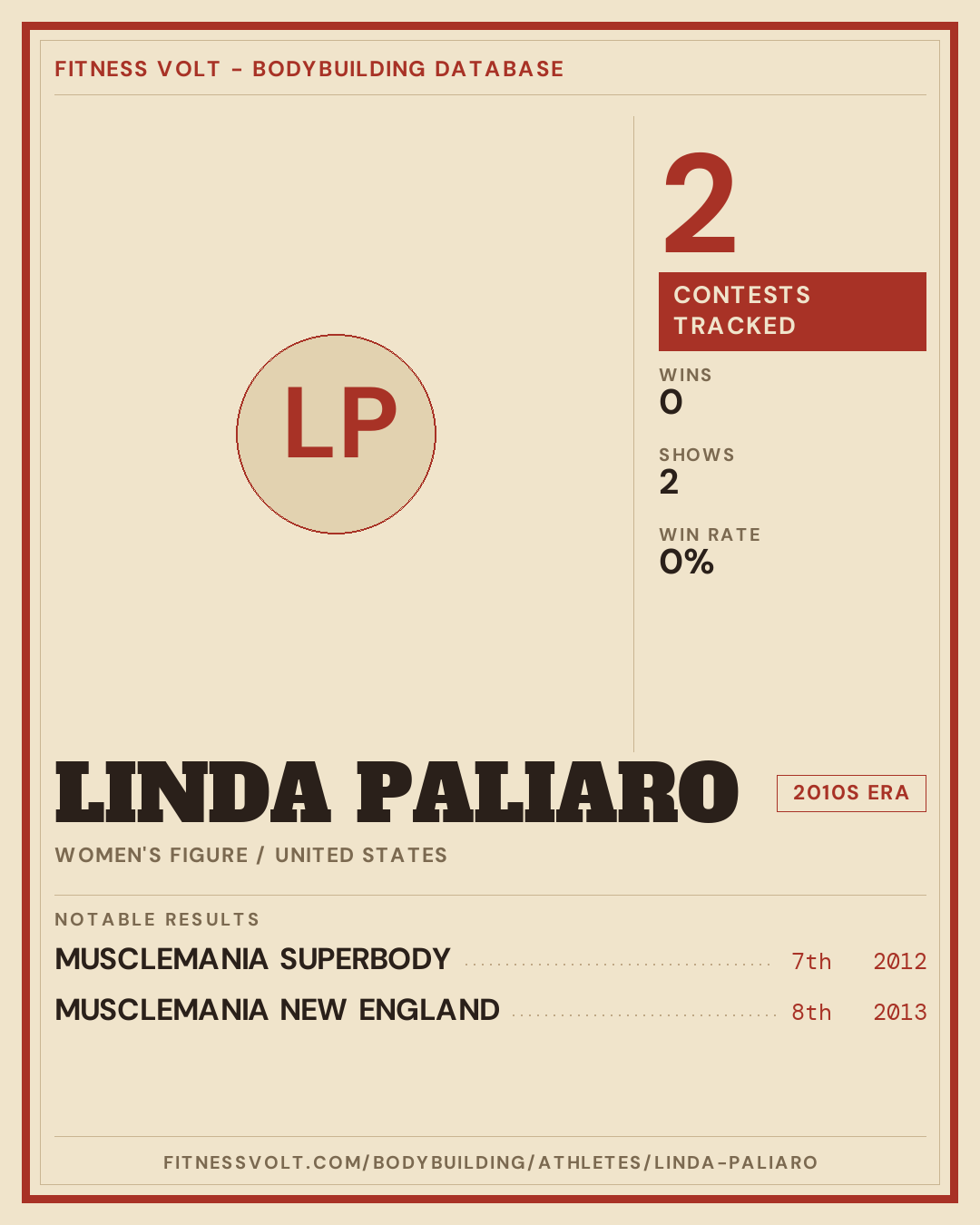 FITNESS VOLT - BODYBUILDING DATABASE

LP

2

CONTESTS TRACKED

WINS
0

SHOWS
2

WIN RATE
0%

LINDA PALIARO

2010S ERA

WOMEN'S FIGURE / UNITED STATES

NOTABLE RESULTS

MUSCLEMANIA SUPERBODY 7th 2012

MUSCLEMANIA NEW ENGLAND 8th 2013

FITNESSVOLT.COM/BODYBUILDING/ATHLETES/LINDA-PALIARO